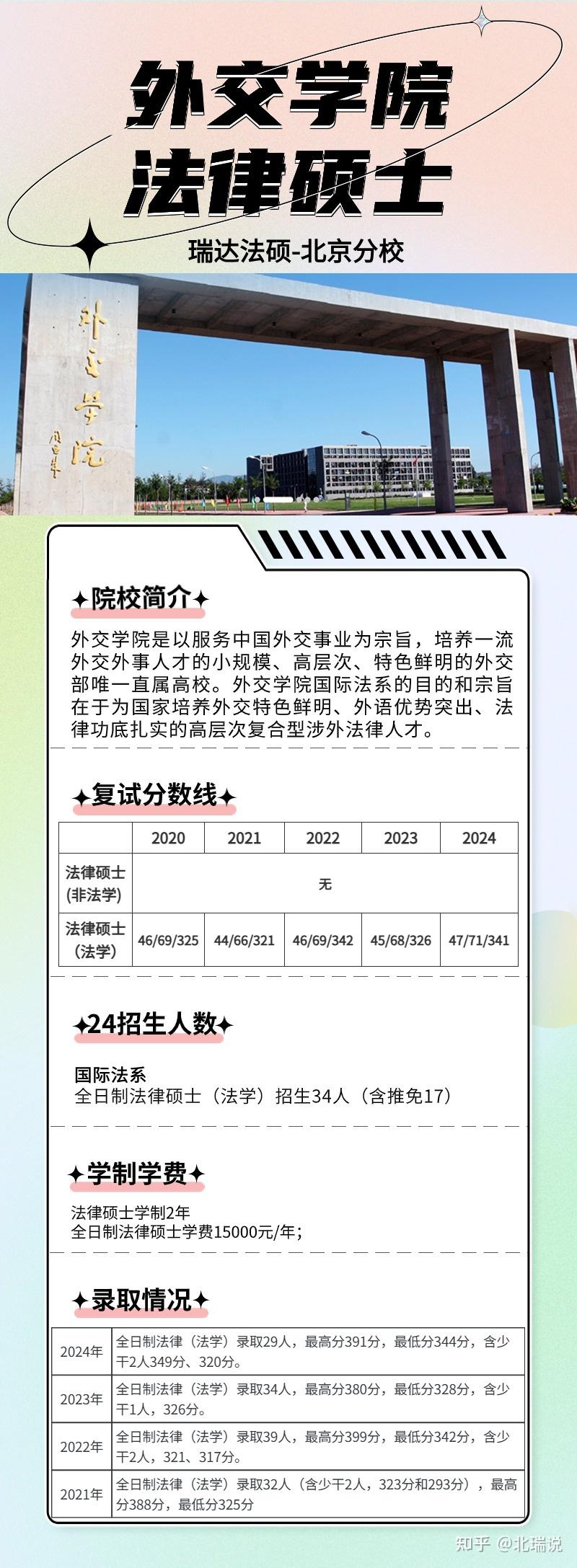 外交学院
法律硕士

瑞达法硕-北京分校

外交学院

院校简介

外交学院是以服务中国外交事业为宗旨，培养一流外交外事人才的小规模、高层次、特色鲜明的外交部唯一直属高校。外交学院国际法系的目的和宗旨在于为国家培养外交特色鲜明、外语优势突出、法律功底扎实的高层次复合型涉外法律人才。

复试分数线

| | 2020 | 2021 | 2022 | 2023 | 2024 |
|---|---|---|---|---|---|
| 法律硕士(非法学) | 无 | | | | |
| 法律硕士(法学) | 46/69/325 | 44/66/321 | 46/69/342 | 45/68/326 | 47/71/341 |

24招生人数

国际法系
全日制法律硕士（法学）招生34人（含推免17）

学制学费

法律硕士学制2年
全日制法律硕士学费15000元/年；

录取情况

| 2024年 | 全日制法律（法学）录取29人，最高分391分，最低分344分，含少干2人349分、320分。 |
|---|---|
| 2023年 | 全日制法律（法学）录取34人，最高分380分，最低分328分，含少干1人，326分。 |
| 2022年 | 全日制法律（法学）录取39人，最高分399分，最低分342分，含少干2人，321、317分。 |
| 2021年 | 全日制法律（法学）录取32人（含少干2人，323分和293分），最高分388分，最低分325分 |

知乎 @北瑞说